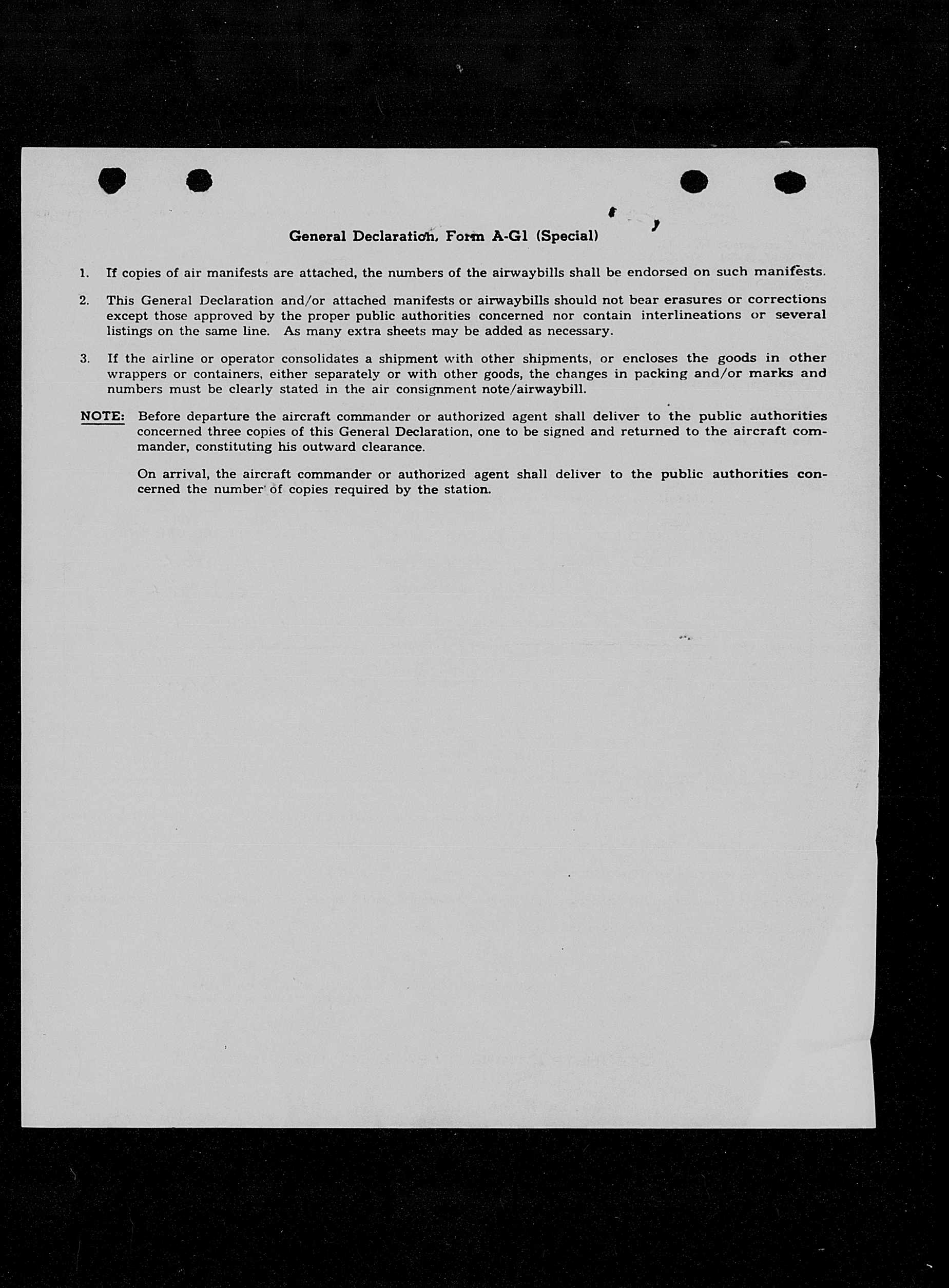 General Declaration, Form A-G1 (Special)

1. If copies of air manifests are attached, the numbers of the airwaybills shall be endorsed on such manifests.

2. This General Declaration and/or attached manifests or airwaybills should not bear erasures or corrections except those approved by the proper public authorities concerned nor contain interlineations or several listings on the same line. As many extra sheets may be added as necessary.

3. If the airline or operator consolidates a shipment with other shipments, or encloses the goods in other wrappers or containers, either separately or with other goods, the changes in packing and/or marks and numbers must be clearly stated in the air consignment note/airwaybill.

NOTE: Before departure the aircraft commander or authorized agent shall deliver to the public authorities concerned three copies of this General Declaration, one to be signed and returned to the aircraft commander, constituting his outward clearance.

On arrival, the aircraft commander or authorized agent shall deliver to the public authorities concerned the number of copies required by the station.